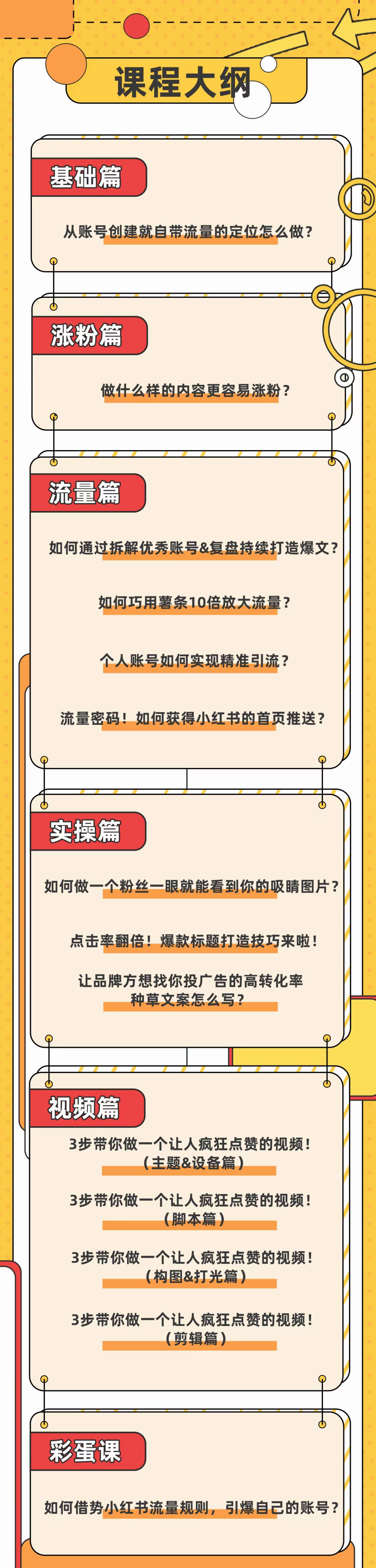 课程大纲

基础篇

从账号创建就自带流量的定位怎么做？

涨粉篇

做什么样的内容更容易涨粉？

流量篇

如何通过拆解优秀账号&复盘持续打造爆文？

如何巧用薯条10倍放大流量？

个人账号如何实现精准引流？

流量密码！如何获得小红书的首页推送？

实操篇

如何做一个粉丝一眼就能看到你的吸睛图片？

点击率翻倍！爆款标题打造技巧来啦！

让品牌方想找你投广告的高转化率种草文案怎么写？

视频篇

3步带你做一个让人疯狂点赞的视频！（主题&设备篇）

3步带你做一个让人疯狂点赞的视频！（脚本篇）

3步带你做一个让人疯狂点赞的视频！（构图&打光篇）

3步带你做一个让人疯狂点赞的视频！（剪辑篇）

彩蛋课

如何借势小红书流量规则，引爆自己的账号？